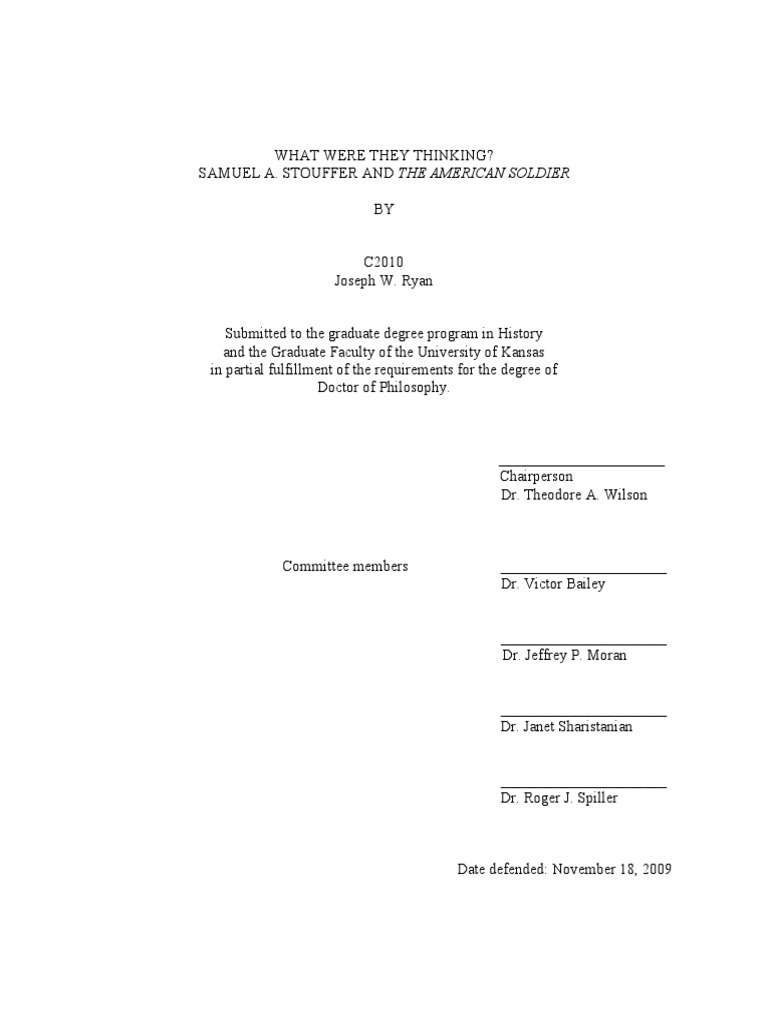 WHAT WERE THEY THINKING?
SAMUEL A. STOUFFER AND THE AMERICAN SOLDIER

BY

C2010
Joseph W. Ryan

Submitted to the graduate degree program in History and the Graduate Faculty of the University of Kansas in partial fulfillment of the requirements for the degree of Doctor of Philosophy.

Chairperson
Dr. Theodore A. Wilson

Committee members

Dr. Victor Bailey

Dr. Jeffrey P. Moran

Dr. Janet Sharistanian

Dr. Roger J. Spiller

Date defended: November 18, 2009